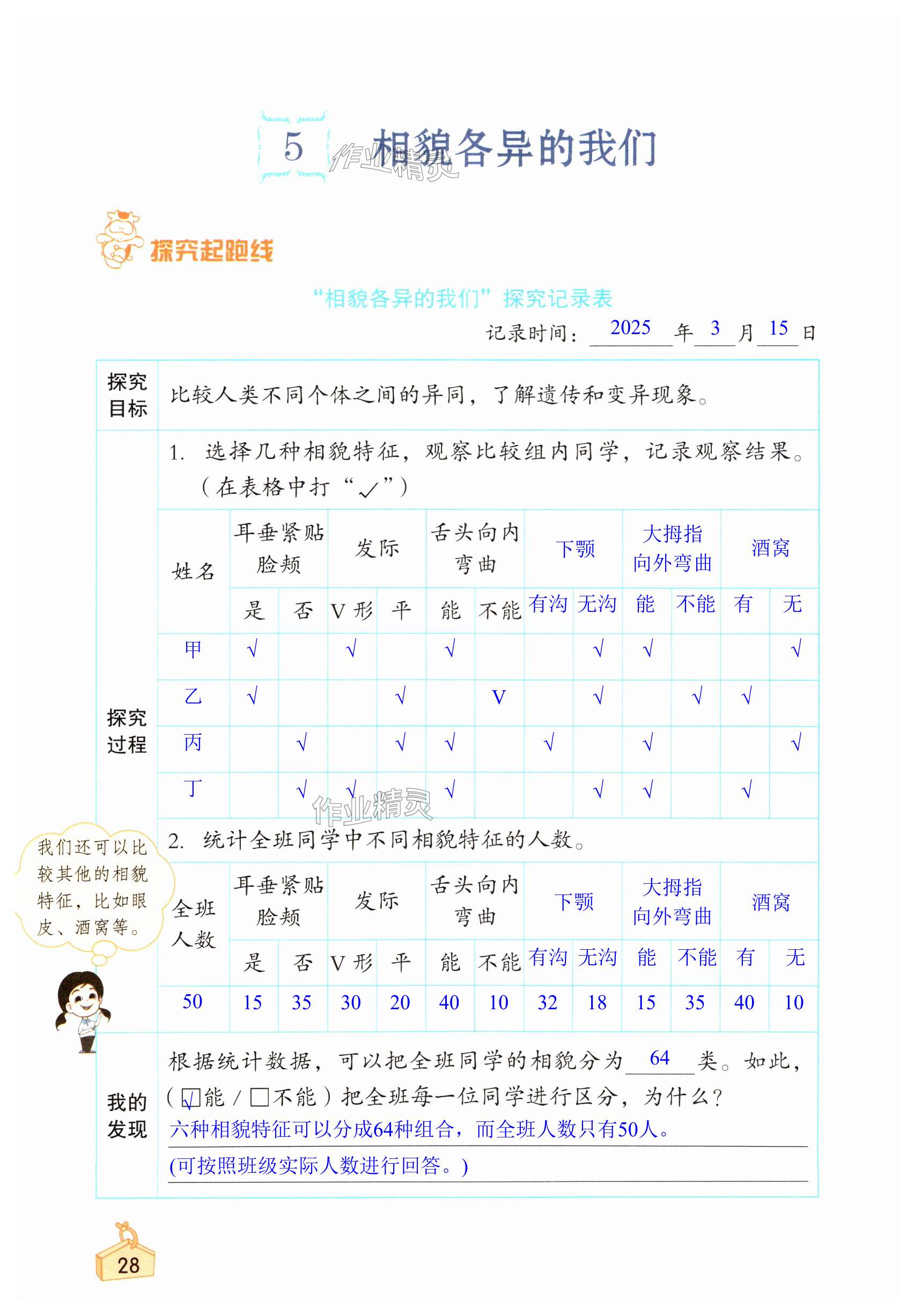 5 相貌各异的我们

作业精灵

探究起跑线

“相貌各异的我们”探究记录表

记录时间：2025 年 3 月 15 日

探究目标

比较人类不同个体之间的异同，了解遗传和变异现象。

探究过程

1. 选择几种相貌特征，观察比较组内同学，记录观察结果。（在表格中打“✓”）

| 姓名 | 耳垂紧贴脸颊 是 | 耳垂紧贴脸颊 否 | 发际 V形 | 发际 平 | 舌头向内弯曲 能 | 舌头向内弯曲 不能 | 下颚 有沟 | 下颚 无沟 | 大拇指向外弯曲 能 | 大拇指向外弯曲 不能 | 酒窝 有 | 酒窝 无 |
|---|---|---|---|---|---|---|---|---|---|---|---|---|
| 甲 | √ | | √ | | √ | | | √ | √ | | | √ |
| 乙 | √ | | | √ | | V | | √ | | √ | √ | |
| 丙 | | √ | | √ | √ | | √ | | √ | | | √ |
| 丁 | | √ | √ | | √ | | | √ | √ | | √ | |

作业精灵

2. 统计全班同学中不同相貌特征的人数。

| 全班人数 | 耳垂紧贴脸颊 是 | 耳垂紧贴脸颊 否 | 发际 V形 | 发际 平 | 舌头向内弯曲 能 | 舌头向内弯曲 不能 | 下颚 有沟 | 下颚 无沟 | 大拇指向外弯曲 能 | 大拇指向外弯曲 不能 | 酒窝 有 | 酒窝 无 |
|---|---|---|---|---|---|---|---|---|---|---|---|---|
| 50 | 15 | 35 | 30 | 20 | 40 | 10 | 32 | 18 | 15 | 35 | 40 | 10 |

我们还可以比较其他的相貌特征，比如眼皮、酒窝等。

我的发现

根据统计数据，可以把全班同学的相貌分为 64 类。如此，（☑能 / □不能）把全班每一位同学进行区分，为什么？
六种相貌特征可以分成64种组合，而全班人数只有50人。
(可按照班级实际人数进行回答。)

28